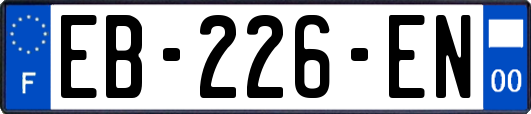 F
EB-226-EN
00